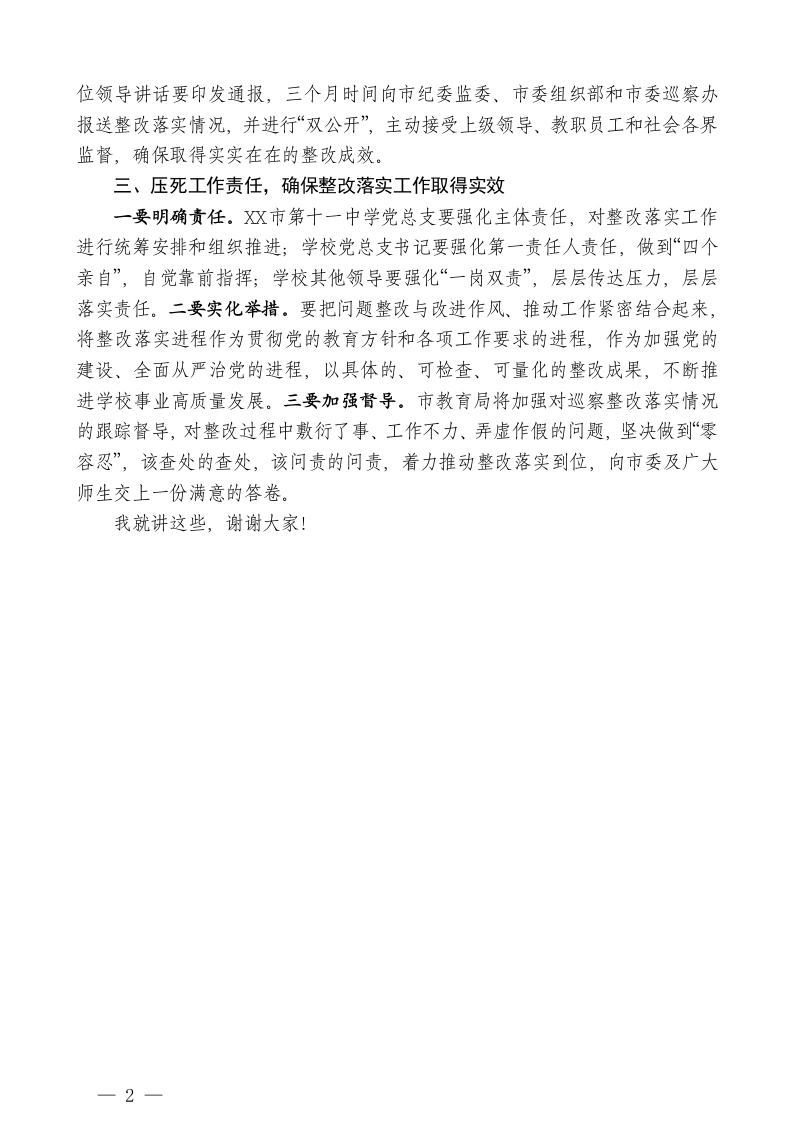 位领导讲话要印发通报，三个月时间向市纪委监委、市委组织部和市委巡察办报送整改落实情况，并进行“双公开”，主动接受上级领导、教职员工和社会各界监督，确保取得实实在在的整改成效。

三、压死工作责任，确保整改落实工作取得实效

一要明确责任。XX市第十一中学党总支要强化主体责任，对整改落实工作进行统筹安排和组织推进；学校党总支书记要强化第一责任人责任，做到“四个亲自”，自觉靠前指挥；学校其他领导要强化“一岗双责”，层层传达压力，层层落实责任。二要实化举措。要把问题整改与改进作风、推动工作紧密结合起来，将整改落实进程作为贯彻党的教育方针和各项工作要求的进程，作为加强党的建设、全面从严治党的进程，以具体的、可检查、可量化的整改成果，不断推进学校事业高质量发展。三要加强督导。市教育局将加强对巡察整改落实情况的跟踪督导，对整改过程中敷衍了事、工作不力、弄虚作假的问题，坚决做到“零容忍”，该查处的查处，该问责的问责，着力推动整改落实到位，向市委及广大师生交上一份满意的答卷。

我就讲这些，谢谢大家!

— 2 —